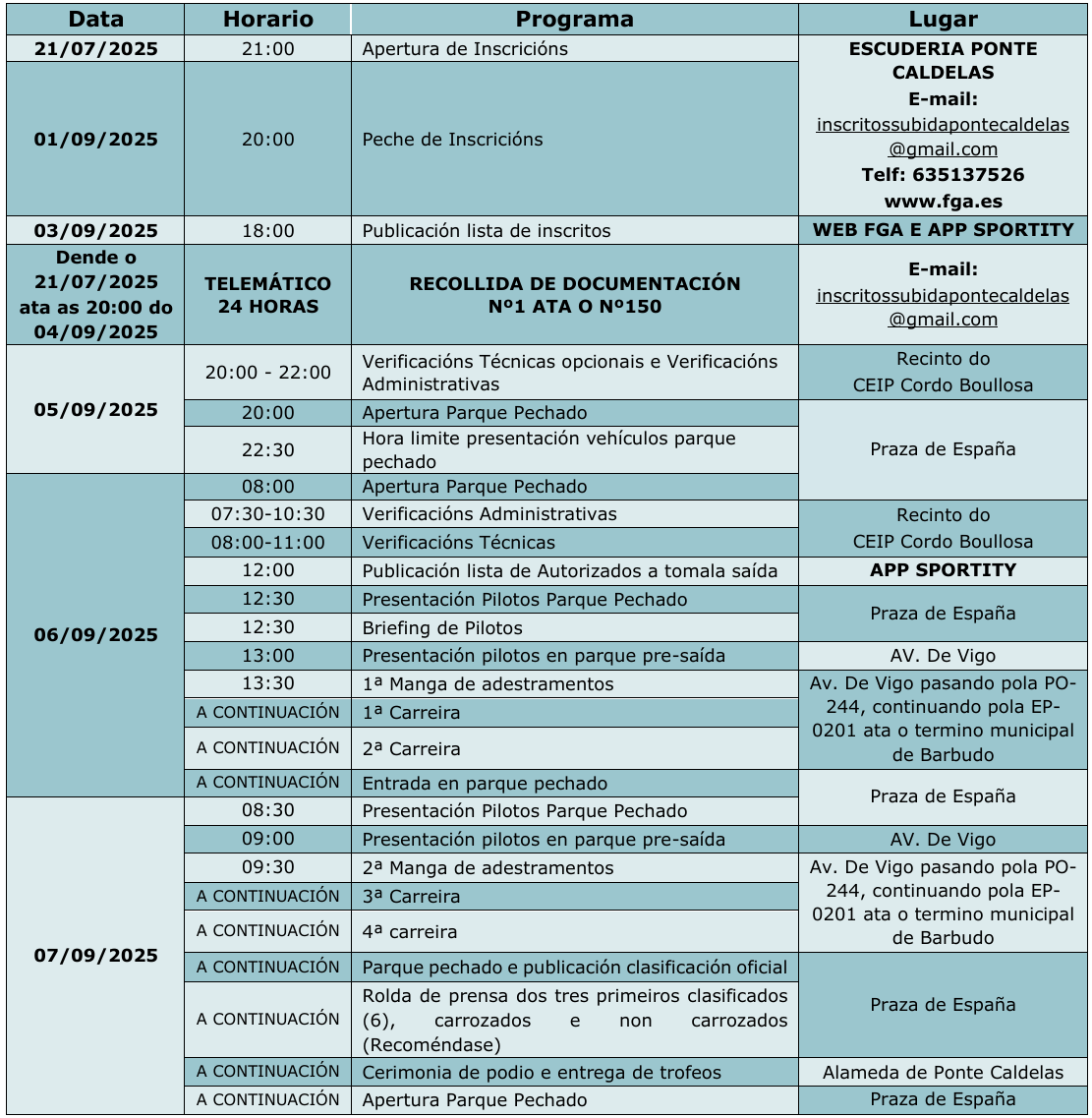 | Data | Horario | Programa | Lugar |
|---|---|---|---|
| 21/07/2025 | 21:00 | Apertura de Inscricións | ESCUDERIA PONTE CALDELAS E-mail: inscritossubidapontecaldelas@gmail.com Telf: 635137526 www.fga.es |
| 01/09/2025 | 20:00 | Peche de Inscricións | |
| 03/09/2025 | 18:00 | Publicación lista de inscritos | WEB FGA E APP SPORTITY |
| Dende o 21/07/2025 ata as 20:00 do 04/09/2025 | TELEMÁTICO 24 HORAS | RECOLLIDA DE DOCUMENTACIÓN Nº1 ATA O Nº150 | E-mail: inscritossubidapontecaldelas@gmail.com |
| 05/09/2025 | 20:00 - 22:00 | Verificacións Técnicas opcionais e Verificacións Administrativas | Recinto do CEIP Cordo Boullosa |
| | 20:00 | Apertura Parque Pechado | Praza de España |
| | 22:30 | Hora limite presentación vehículos parque pechado | |
| 06/09/2025 | 08:00 | Apertura Parque Pechado | |
| | 07:30-10:30 | Verificacións Administrativas | Recinto do CEIP Cordo Boullosa |
| | 08:00-11:00 | Verificacións Técnicas | |
| | 12:00 | Publicación lista de Autorizados a tomala saída | APP SPORTITY |
| | 12:30 | Presentación Pilotos Parque Pechado | Praza de España |
| | 12:30 | Briefing de Pilotos | |
| | 13:00 | Presentación pilotos en parque pre-saída | AV. De Vigo |
| | 13:30 | 1ª Manga de adestramentos | Av. De Vigo pasando pola PO-244, continuando pola EP-0201 ata o termino municipal de Barbudo |
| | A CONTINUACIÓN | 1ª Carreira | |
| | A CONTINUACIÓN | 2ª Carreira | |
| | A CONTINUACIÓN | Entrada en parque pechado | Praza de España |
| 07/09/2025 | 08:30 | Presentación Pilotos Parque Pechado | |
| | 09:00 | Presentación pilotos en parque pre-saída | AV. De Vigo |
| | 09:30 | 2ª Manga de adestramentos | Av. De Vigo pasando pola PO-244, continuando pola EP-0201 ata o termino municipal de Barbudo |
| | A CONTINUACIÓN | 3ª Carreira | |
| | A CONTINUACIÓN | 4ª carreira | |
| | A CONTINUACIÓN | Parque pechado e publicación clasificación oficial | Praza de España |
| | A CONTINUACIÓN | Rolda de prensa dos tres primeiros clasificados (6), carrozados e non carrozados (Recoméndase) | |
| | A CONTINUACIÓN | Cerimonia de podio e entrega de trofeos | Alameda de Ponte Caldelas |
| | A CONTINUACIÓN | Apertura Parque Pechado | Praza de España |